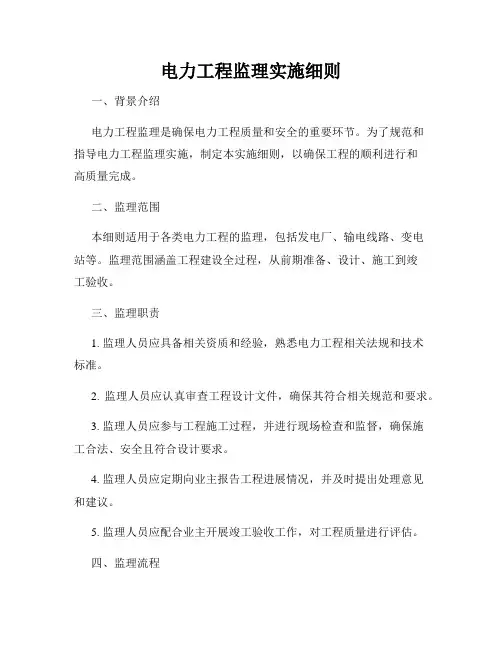 电力工程监理实施细则

一、背景介绍

电力工程监理是确保电力工程质量和安全的重要环节。为了规范和指导电力工程监理实施，制定本实施细则，以确保工程的顺利进行和高质量完成。

二、监理范围

本细则适用于各类电力工程的监理，包括发电厂、输电线路、变电站等。监理范围涵盖工程建设全过程，从前期准备、设计、施工到竣工验收。

三、监理职责

1. 监理人员应具备相关资质和经验，熟悉电力工程相关法规和技术标准。

2. 监理人员应认真审查工程设计文件，确保其符合相关规范和要求。

3. 监理人员应参与工程施工过程，并进行现场检查和监督，确保施工合法、安全且符合设计要求。

4. 监理人员应定期向业主报告工程进展情况，并及时提出处理意见和建议。

5. 监理人员应配合业主开展竣工验收工作，对工程质量进行评估。

四、监理流程